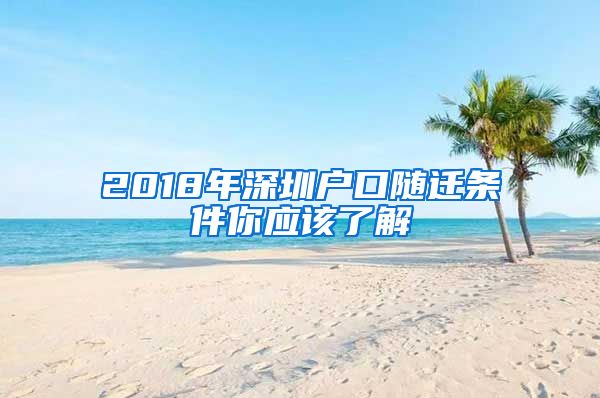 2018年深圳户口随迁条件你应该了解